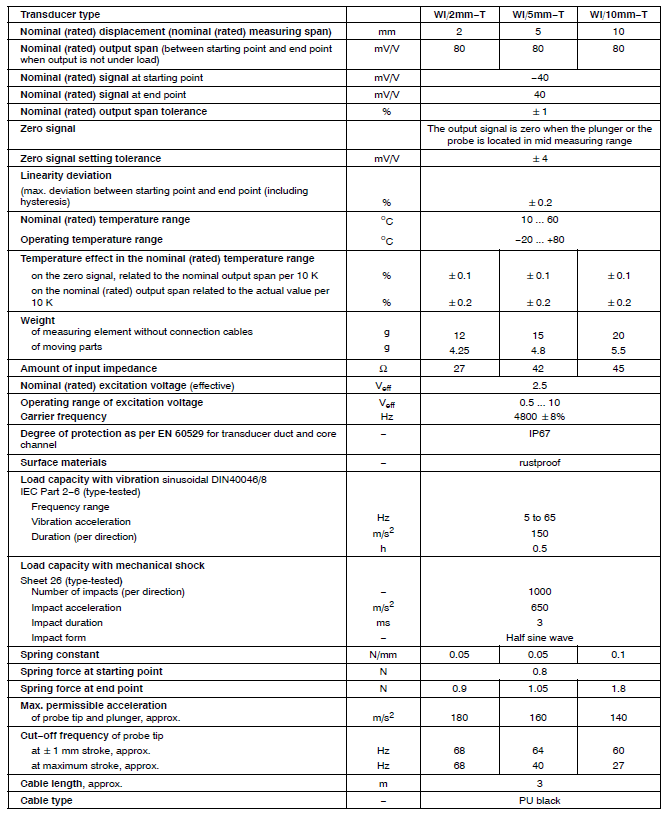 | Transducer type | | WI/2mm–T | WI/5mm–T | WI/10mm–T |
|---|---|---|---|---|
| Nominal (rated) displacement (nominal (rated) measuring span) | mm | 2 | 5 | 10 |
| Nominal (rated) output span (between starting point and end point when output is not under load) | mV/V | 80 | 80 | 80 |
| Nominal (rated) signal at starting point | mV/V | –40 | | |
| Nominal (rated) signal at end point | mV/V | 40 | | |
| Nominal (rated) output span tolerance | % | ± 1 | | |
| Zero signal | | The output signal is zero when the plunger or the probe is located in mid measuring range | | |
| Zero signal setting tolerance | mV/V | ± 4 | | |
| Linearity deviation (max. deviation between starting point and end point (including hysteresis) | % | ± 0.2 | | |
| Nominal (rated) temperature range | °C | 10 ... 60 | | |
| Operating temperature range | °C | –20 ... +80 | | |
| Temperature effect in the nominal (rated) temperature range | | | | |
| on the zero signal, related to the nominal output span per 10 K | % | ± 0.1 | ± 0.1 | ± 0.1 |
| on the nominal (rated) output span related to the actual value per 10 K | % | ± 0.2 | ± 0.2 | ± 0.2 |
| Weight | | | | |
| of measuring element without connection cables | g | 12 | 15 | 20 |
| of moving parts | g | 4.25 | 4.8 | 5.5 |
| Amount of input impedance | Ω | 27 | 42 | 45 |
| Nominal (rated) excitation voltage (effective) | $V_{eff}$ | 2.5 | | |
| Operating range of excitation voltage | $V_{eff}$ | 0.5 ... 10 | | |
| Carrier frequency | Hz | 4800 ± 8% | | |
| Degree of protection as per EN 60529 for transducer duct and core channel | – | IP67 | | |
| Surface materials | – | rustproof | | |
| Load capacity with vibration sinusoidal DIN40046/8 IEC Part 2–6 (type-tested) | | | | |
| Frequency range | Hz | 5 to 65 | | |
| Vibration acceleration | $m/s^2$ | 150 | | |
| Duration (per direction) | h | 0.5 | | |
| Load capacity with mechanical shock Sheet 26 (type-tested) | | | | |
| Number of impacts (per direction) | – | 1000 | | |
| Impact acceleration | $m/s^2$ | 650 | | |
| Impact duration | ms | 3 | | |
| Impact form | – | Half sine wave | | |
| Spring constant | N/mm | 0.05 | 0.05 | 0.1 |
| Spring force at starting point | N | 0.8 | | |
| Spring force at end point | N | 0.9 | 1.05 | 1.8 |
| Max. permissible acceleration of probe tip and plunger, approx. | $m/s^2$ | 180 | 160 | 140 |
| Cut–off frequency of probe tip | | | | |
| at ± 1 mm stroke, approx. | Hz | 68 | 64 | 60 |
| at maximum stroke, approx. | Hz | 68 | 40 | 27 |
| Cable length, approx. | m | 3 | | |
| Cable type | – | PU black | | |